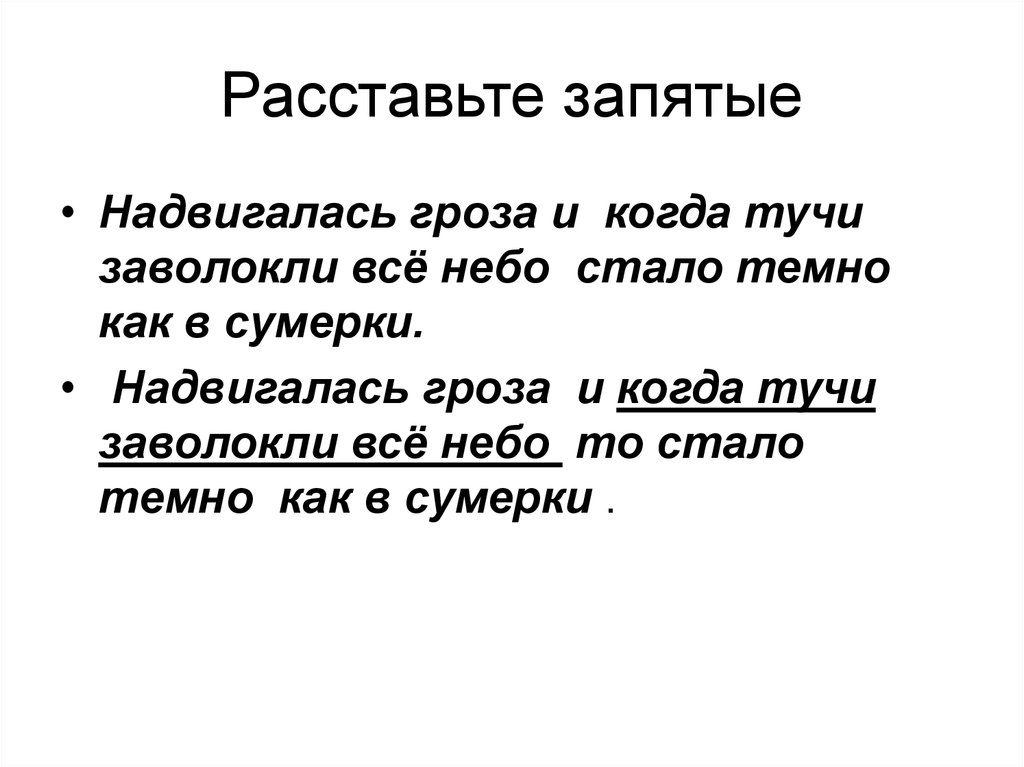 Расставьте запятые

• Надвигалась гроза и когда тучи заволокли всё небо стало темно как в сумерки.

• Надвигалась гроза и когда тучи заволокли всё небо то стало темно как в сумерки .